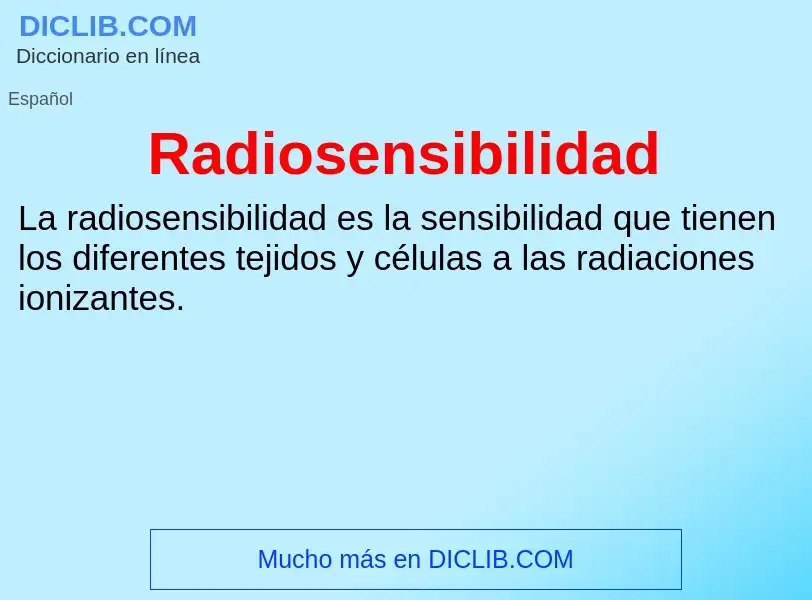 DICLIB.COM
Diccionario en línea

Español

Radiosensibilidad

La radiosensibilidad es la sensibilidad que tienen los diferentes tejidos y células a las radiaciones ionizantes.

Mucho más en DICLIB.COM